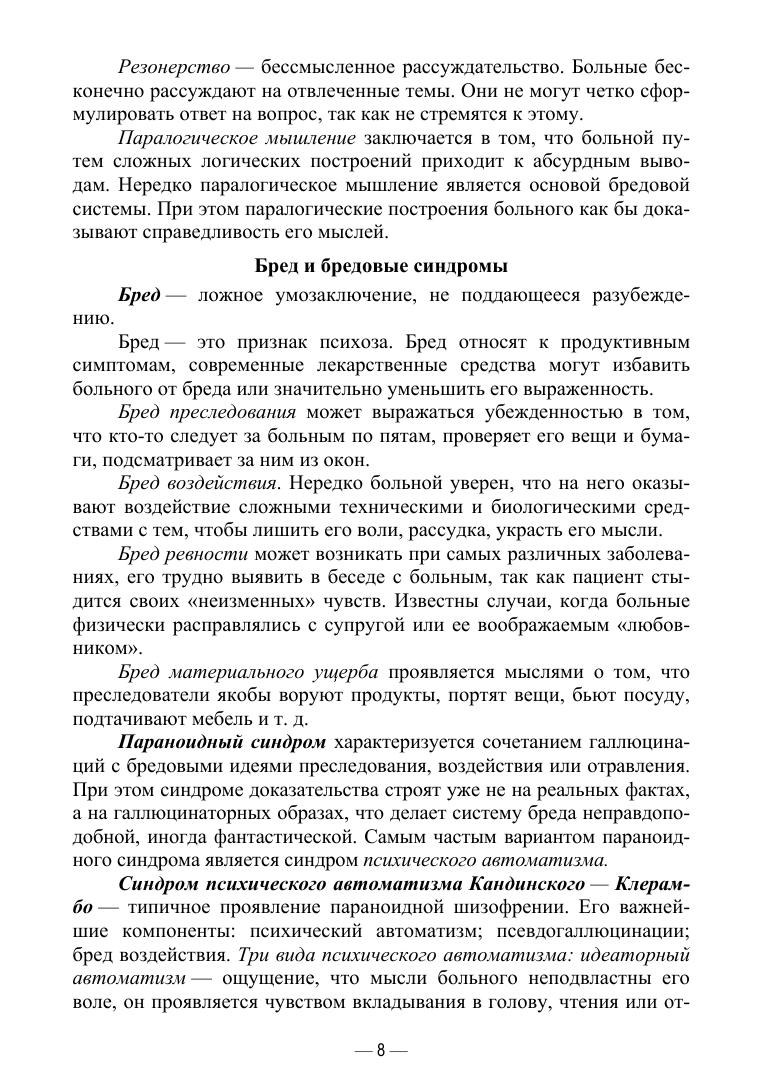 Резонерство — бессмысленное рассуждательство. Больные бесконечно рассуждают на отвлеченные темы. Они не могут четко сформулировать ответ на вопрос, так как не стремятся к этому.

Паралогическое мышление заключается в том, что больной путем сложных логических построений приходит к абсурдным выводам. Нередко паралогическое мышление является основой бредовой системы. При этом паралогические построения больного как бы доказывают справедливость его мыслей.

Бред и бредовые синдромы

Бред — ложное умозаключение, не поддающееся разубеждению.

Бред — это признак психоза. Бред относят к продуктивным симптомам, современные лекарственные средства могут избавить больного от бреда или значительно уменьшить его выраженность.

Бред преследования может выражаться убежденностью в том, что кто-то следует за больным по пятам, проверяет его вещи и бумаги, подсматривает за ним из окон.

Бред воздействия. Нередко больной уверен, что на него оказывают воздействие сложными техническими и биологическими средствами с тем, чтобы лишить его воли, рассудка, украсть его мысли.

Бред ревности может возникать при самых различных заболеваниях, его трудно выявить в беседе с больным, так как пациент стыдится своих «неизменных» чувств. Известны случаи, когда больные физически расправлялись с супругой или ее воображаемым «любовником».

Бред материального ущерба проявляется мыслями о том, что преследователи якобы воруют продукты, портят вещи, бьют посуду, подтачивают мебель и т. д.

Параноидный синдром характеризуется сочетанием галлюцинаций с бредовыми идеями преследования, воздействия или отравления. При этом синдроме доказательства строят уже не на реальных фактах, а на галлюцинаторных образах, что делает систему бреда неправдоподобной, иногда фантастической. Самым частым вариантом параноидного синдрома является синдром психического автоматизма.

Синдром психического автоматизма Кандинского — Клерамбо — типичное проявление параноидной шизофрении. Его важнейшие компоненты: психический автоматизм; псевдогаллюцинации; бред воздействия. Три вида психического автоматизма: идеаторный автоматизм — ощущение, что мысли больного неподвластны его воле, он проявляется чувством вкладывания в голову, чтения или от-

— 8 —